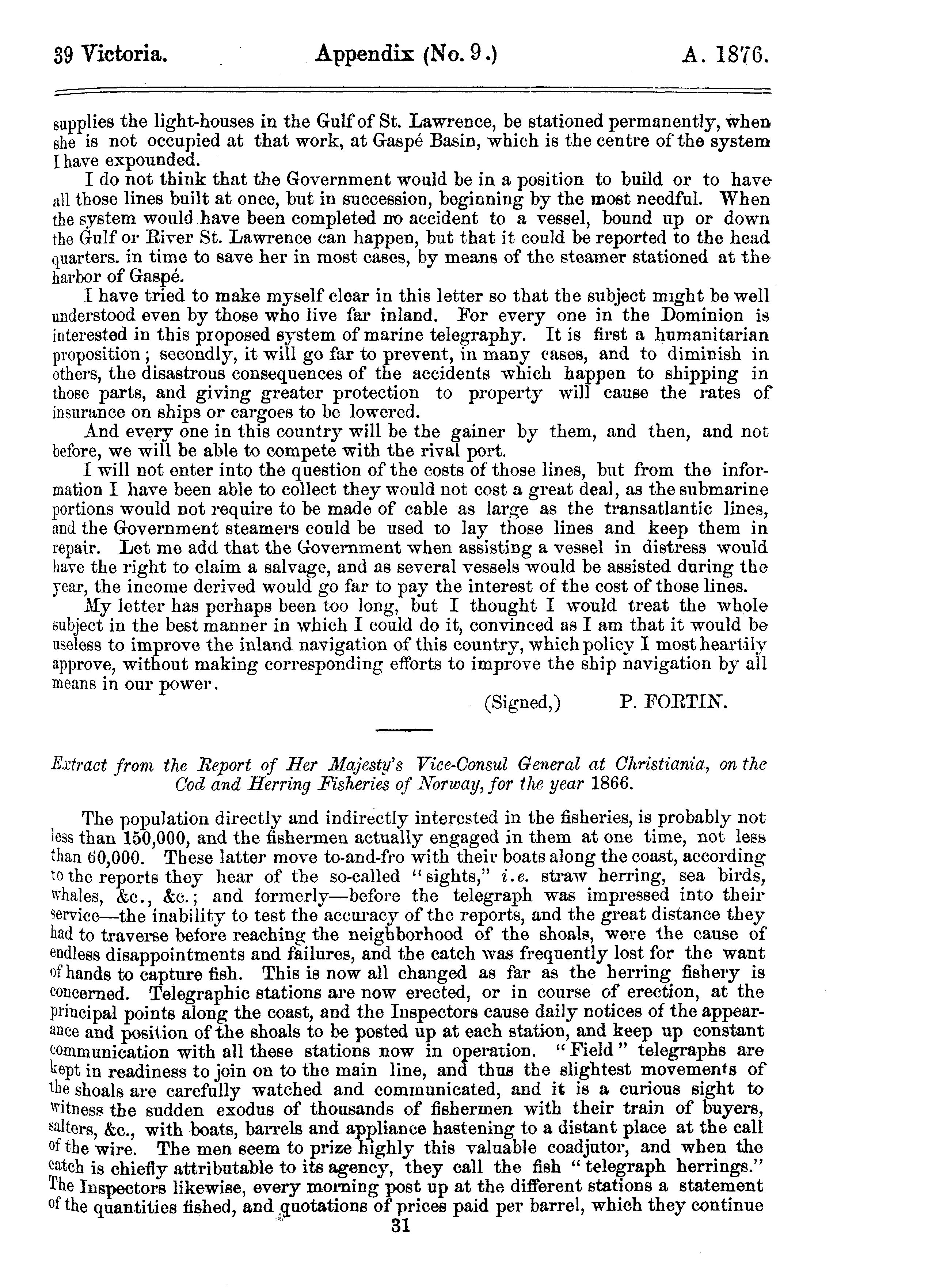 39 Victoria. Appendix (No. 9.) A. 1876.

supplies the light-houses in the Gulf of St. Lawrence, be stationed permanently, when she is not occupied at that work, at Gaspé Basin, which is the centre of the system I have expounded.

I do not think that the Government would be in a position to build or to have all those lines built at once, but in succession, beginning by the most needful. When the system would have been completed no accident to a vessel, bound up or down the Gulf or River St. Lawrence can happen, but that it could be reported to the head quarters. in time to save her in most cases, by means of the steamer stationed at the harbor of Gaspé.

I have tried to make myself clear in this letter so that the subject might be well understood even by those who live far inland. For every one in the Dominion is interested in this proposed system of marine telegraphy. It is first a humanitarian proposition; secondly, it will go far to prevent, in many cases, and to diminish in others, the disastrous consequences of the accidents which happen to shipping in those parts, and giving greater protection to property will cause the rates of insurance on ships or cargoes to be lowered.

And every one in this country will be the gainer by them, and then, and not before, we will be able to compete with the rival port.

I will not enter into the question of the costs of those lines, but from the information I have been able to collect they would not cost a great deal, as the submarine portions would not require to be made of cable as large as the transatlantic lines, and the Government steamers could be used to lay those lines and keep them in repair. Let me add that the Government when assisting a vessel in distress would have the right to claim a salvage, and as several vessels would be assisted during the year, the income derived would go far to pay the interest of the cost of those lines.

My letter has perhaps been too long, but I thought I would treat the whole subject in the best manner in which I could do it, convinced as I am that it would be useless to improve the inland navigation of this country, which policy I most heartily approve, without making corresponding efforts to improve the ship navigation by all means in our power.

(Signed,) P. FORTIN.

Extract from the Report of Her Majesty's Vice-Consul General at Christiania, on the Cod and Herring Fisheries of Norway, for the year 1866.

The population directly and indirectly interested in the fisheries, is probably not less than 150,000, and the fishermen actually engaged in them at one time, not less than 60,000. These latter move to-and-fro with their boats along the coast, according to the reports they hear of the so-called "sights," i.e. straw herring, sea birds, whales, &c., &c.; and formerly—before the telegraph was impressed into their service—the inability to test the accuracy of the reports, and the great distance they had to traverse before reaching the neighborhood of the shoals, were the cause of endless disappointments and failures, and the catch was frequently lost for the want of hands to capture fish. This is now all changed as far as the herring fishery is concerned. Telegraphic stations are now erected, or in course of erection, at the principal points along the coast, and the Inspectors cause daily notices of the appearance and position of the shoals to be posted up at each station, and keep up constant communication with all these stations now in operation. "Field" telegraphs are kept in readiness to join on to the main line, and thus the slightest movements of the shoals are carefully watched and communicated, and it is a curious sight to witness the sudden exodus of thousands of fishermen with their train of buyers, salters, &c., with boats, barrels and appliance hastening to a distant place at the call of the wire. The men seem to prize highly this valuable coadjutor, and when the catch is chiefly attributable to its agency, they call the fish "telegraph herrings." The Inspectors likewise, every morning post up at the different stations a statement of the quantities fished, and quotations of prices paid per barrel, which they continue

31